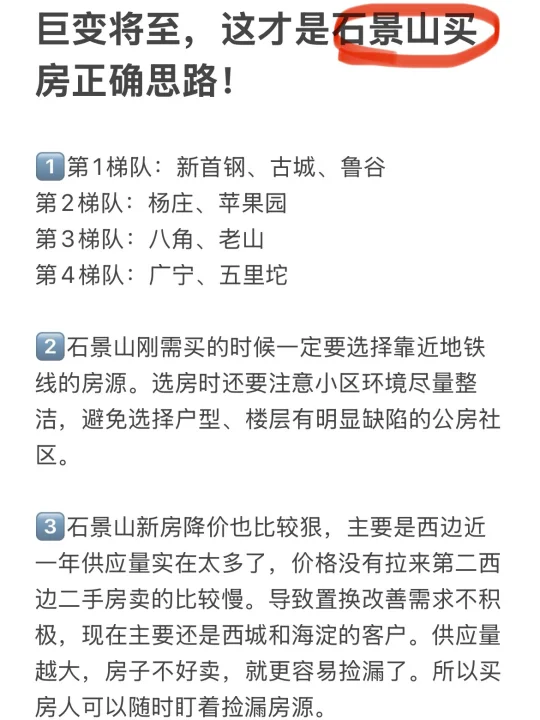 巨变将至，这才是石景山买房正确思路！

1️⃣第1梯队：新首钢、古城、鲁谷
第2梯队：杨庄、苹果园
第3梯队：八角、老山
第4梯队：广宁、五里坨

2️⃣石景山刚需买的时候一定要选择靠近地铁线的房源。选房时还要注意小区环境尽量整洁，避免选择户型、楼层有明显缺陷的公房社区。

3️⃣石景山新房降价也比较狠，主要是西边近一年供应量实在太多了，价格没有拉来第二西边二手房卖的比较慢。导致置换改善需求不积极，现在主要还是西城和海淀的客户。供应量越大，房子不好卖，就更容易捡漏了。所以买房人可以随时盯着捡漏房源。